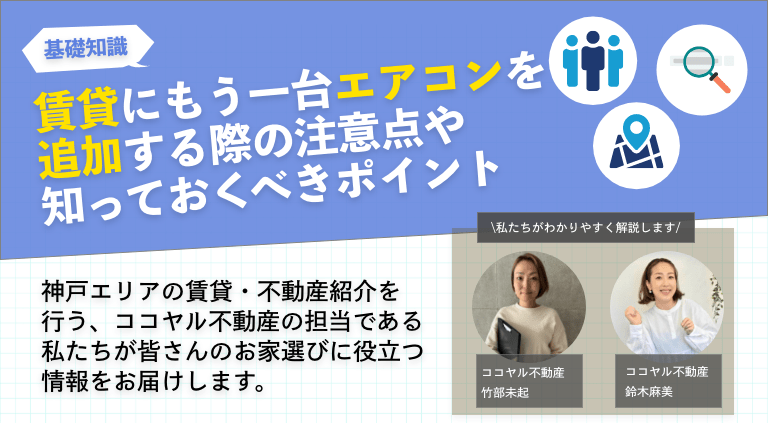 基礎知識

賃貸にもう一台エアコンを追加する際の注意点や知っておくべきポイント

\私たちがわかりやすく解説します/

神戸エリアの賃貸・不動産紹介を行う、ココヤル不動産の担当である私たちが皆さんのお家選びに役立つ情報をお届けします。

ココヤル不動産
竹部未起

ココヤル不動産
鈴木麻美